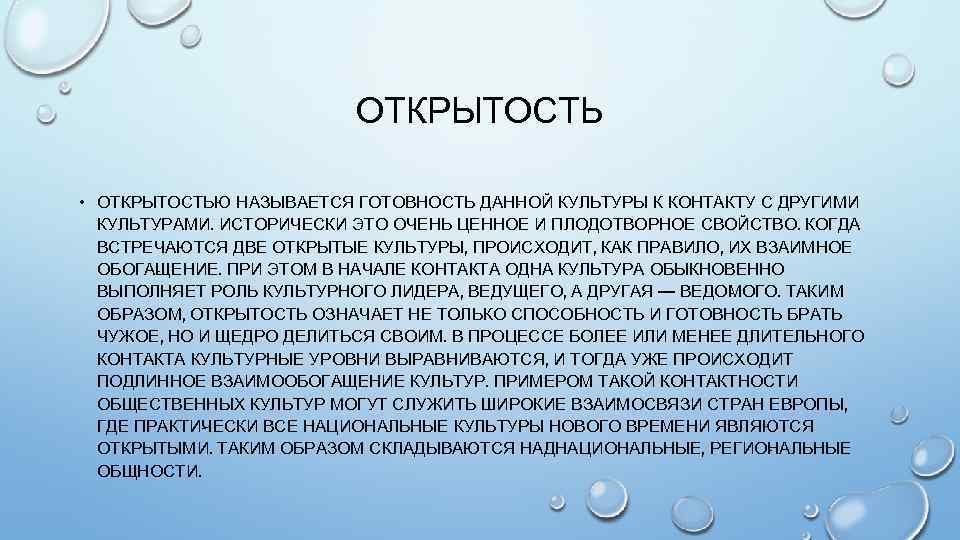 ОТКРЫТОСТЬ

• ОТКРЫТОСТЬЮ НАЗЫВАЕТСЯ ГОТОВНОСТЬ ДАННОЙ КУЛЬТУРЫ К КОНТАКТУ С ДРУГИМИ КУЛЬТУРАМИ. ИСТОРИЧЕСКИ ЭТО ОЧЕНЬ ЦЕННОЕ И ПЛОДОТВОРНОЕ СВОЙСТВО. КОГДА ВСТРЕЧАЮТСЯ ДВЕ ОТКРЫТЫЕ КУЛЬТУРЫ, ПРОИСХОДИТ, КАК ПРАВИЛО, ИХ ВЗАИМНОЕ ОБОГАЩЕНИЕ. ПРИ ЭТОМ В НАЧАЛЕ КОНТАКТА ОДНА КУЛЬТУРА ОБЫКНОВЕННО ВЫПОЛНЯЕТ РОЛЬ КУЛЬТУРНОГО ЛИДЕРА, ВЕДУЩЕГО, А ДРУГАЯ — ВЕДОМОГО. ТАКИМ ОБРАЗОМ, ОТКРЫТОСТЬ ОЗНАЧАЕТ НЕ ТОЛЬКО СПОСОБНОСТЬ И ГОТОВНОСТЬ БРАТЬ ЧУЖОЕ, НО И ЩЕДРО ДЕЛИТЬСЯ СВОИМ. В ПРОЦЕССЕ БОЛЕЕ ИЛИ МЕНЕЕ ДЛИТЕЛЬНОГО КОНТАКТА КУЛЬТУРНЫЕ УРОВНИ ВЫРАВНИВАЮТСЯ, И ТОГДА УЖЕ ПРОИСХОДИТ ПОДЛИННОЕ ВЗАИМООБОГАЩЕНИЕ КУЛЬТУР. ПРИМЕРОМ ТАКОЙ КОНТАКТНОСТИ ОБЩЕСТВЕННЫХ КУЛЬТУР МОГУТ СЛУЖИТЬ ШИРОКИЕ ВЗАИМОСВЯЗИ СТРАН ЕВРОПЫ, ГДЕ ПРАКТИЧЕСКИ ВСЕ НАЦИОНАЛЬНЫЕ КУЛЬТУРЫ НОВОГО ВРЕМЕНИ ЯВЛЯЮТСЯ ОТКРЫТЫМИ. ТАКИМ ОБРАЗОМ СКЛАДЫВАЮТСЯ НАДНАЦИОНАЛЬНЫЕ, РЕГИОНАЛЬНЫЕ ОБЩНОСТИ.